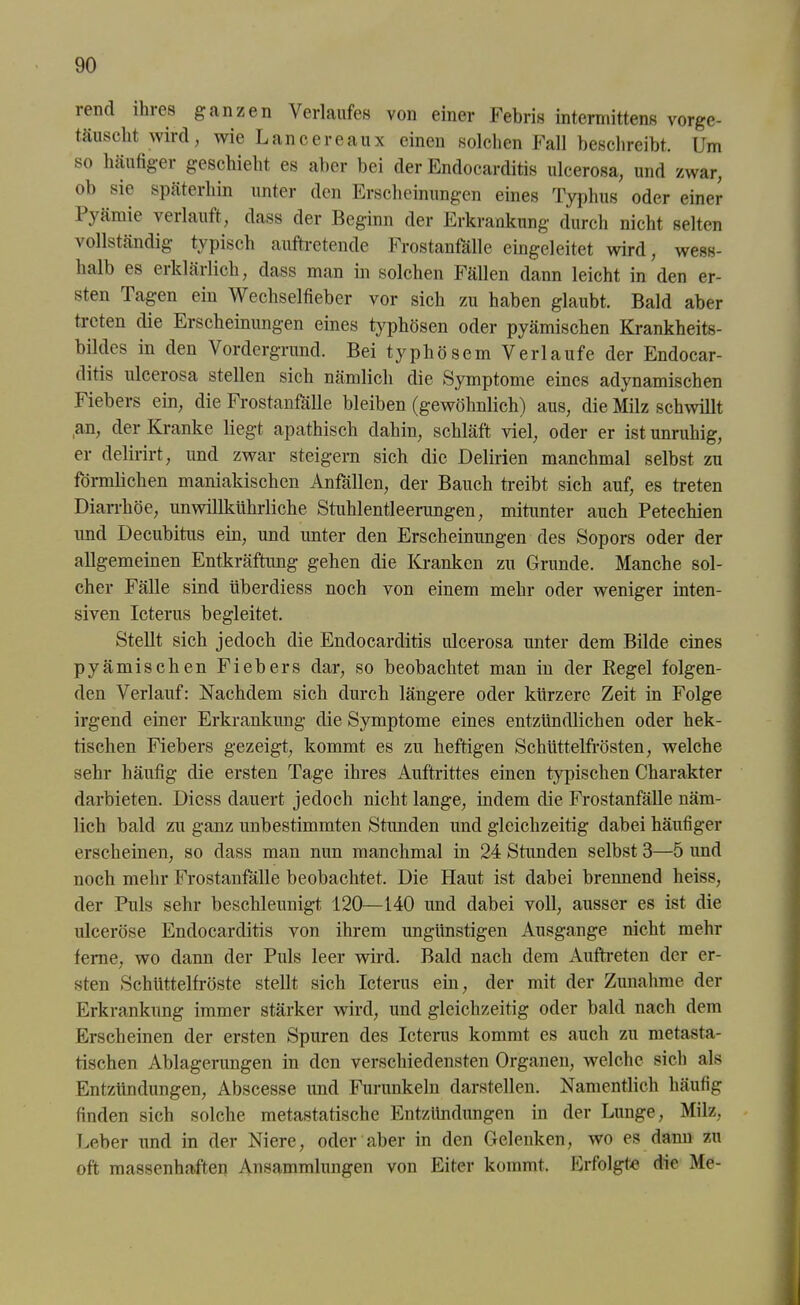 90

rend ihres ganzen Verlaufes von einer Febris intermittens vorgetäuscht wird, wie Lancereaux einen solchen Fall beschreibt. Um so häufiger geschieht es aber bei der Endocarditis ulcerosa, und zwar, ob sie späterhin unter den Erscheinungen eines Typhus oder einer Pyämie verlauft, dass der Beginn der Erkrankung durch nicht selten vollständig typisch auftretende Frostanfälle eingeleitet wird, wesshalb es erklärlich, dass man in solchen Fällen dann leicht in den ersten Tagen ein Wechselfieber vor sich zu haben glaubt. Bald aber treten die Erscheinungen eines typhösen oder pyämischen Krankheitsbildes in den Vordergrund. Bei typhösem Verlaufe der Endocarditis ulcerosa stellen sich nämlich die Symptome eines adynamischen Fiebers ein, die Frostanfälle bleiben (gewöhnlich) aus, die Milz schwillt an, der Kranke liegt apathisch dahin, schläft viel, oder er ist unruhig, er delirirt, und zwar steigern sich die Delirien manchmal selbst zu förmlichen maniakischen Anfällen, der Bauch treibt sich auf, es treten Diarrhöe, unwillkührliche Stuhlentleerungen, mitunter auch Petechien und Decubitus ein, und unter den Erscheinungen des Sopors oder der allgemeinen Entkräftung gehen die Kranken zu Grunde. Manche solcher Fälle sind überdiess noch von einem mehr oder weniger intensiven Icterus begleitet.

Stellt sich jedoch die Endocarditis ulcerosa unter dem Bilde eines pyämischen Fiebers dar, so beobachtet man in der Regel folgenden Verlauf: Nachdem sich durch längere oder kürzere Zeit in Folge irgend einer Erkrankung die Symptome eines entzündlichen oder hektischen Fiebers gezeigt, kommt es zu heftigen Schüttelfrösten, welche sehr häufig die ersten Tage ihres Auftrittes einen typischen Charakter darbieten. Diess dauert jedoch nicht lange, indem die Frostanfälle nämlich bald zu ganz unbestimmten Stunden und gleichzeitig dabei häufiger erscheinen, so dass man nun manchmal in 24 Stunden selbst 3—5 und noch mehr Frostanfälle beobachtet. Die Haut ist dabei brennend heiss, der Puls sehr beschleunigt 120—140 und dabei voll, ausser es ist die ulceröse Endocarditis von ihrem ungünstigen Ausgange nicht mehr ferne, wo dann der Puls leer wird. Bald nach dem Auftreten der ersten Schüttelfröste stellt sich Icterus ein, der mit der Zunahme der Erkrankung immer stärker wird, und gleichzeitig oder bald nach dem Erscheinen der ersten Spuren des Icterus kommt es auch zu metastatischen Ablagerungen in den verschiedensten Organen, welche sich als Entzündungen, Abscesse und Furunkeln darstellen. Namentlich häufig finden sich solche metastatische Entzündungen in der Lunge, Milz, Leber und in der Niere, oder aber in den Gelenken, wo es dann zu oft massenhaften Ansammlungen von Eiter kommt. Erfolgte die Me-